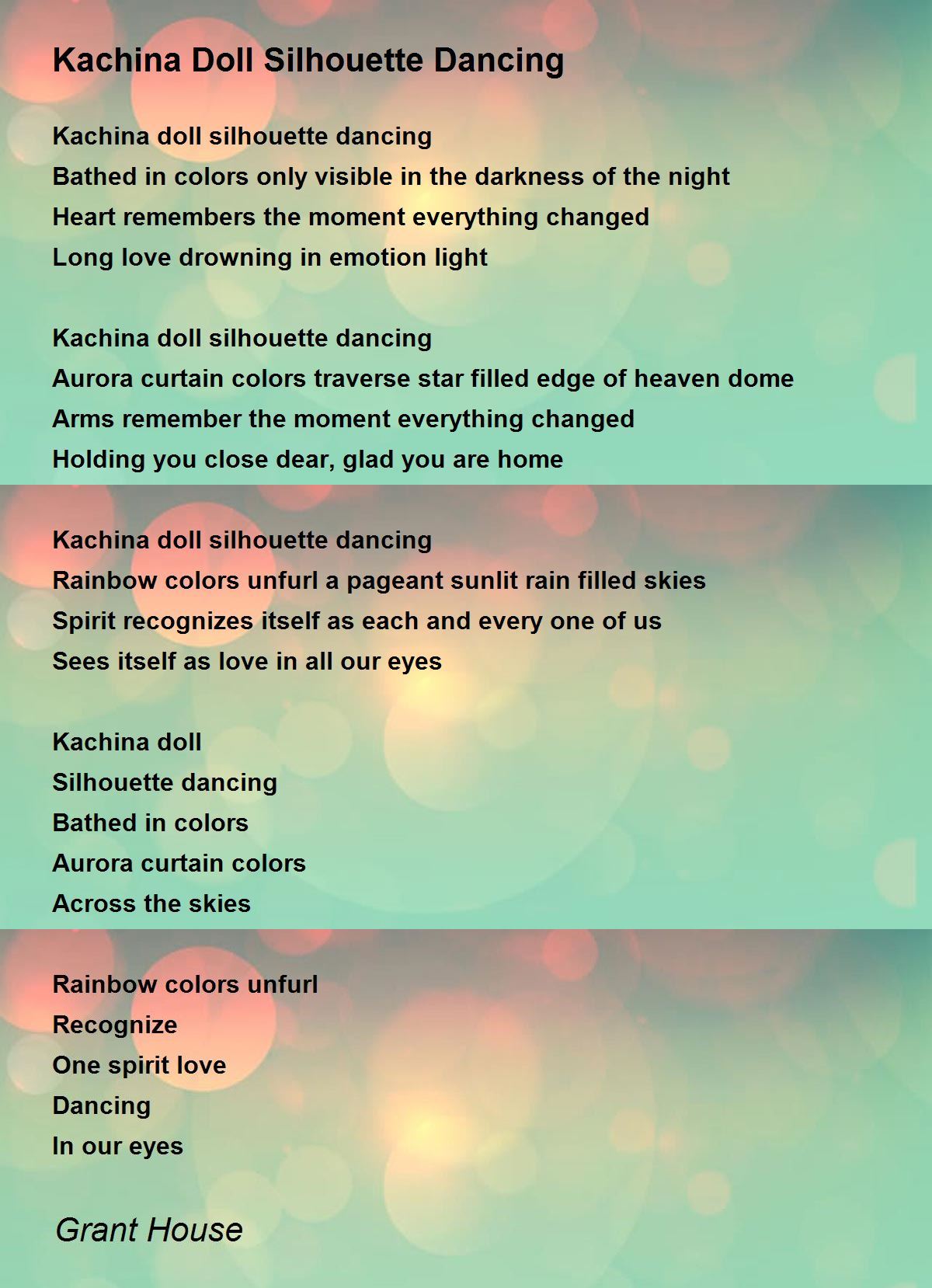 Kachina Doll Silhouette Dancing

Kachina doll silhouette dancing
Bathed in colors only visible in the darkness of the night
Heart remembers the moment everything changed
Long love drowning in emotion light

Kachina doll silhouette dancing
Aurora curtain colors traverse star filled edge of heaven dome
Arms remember the moment everything changed
Holding you close dear, glad you are home

Kachina doll silhouette dancing
Rainbow colors unfurl a pageant sunlit rain filled skies
Spirit recognizes itself as each and every one of us
Sees itself as love in all our eyes

Kachina doll
Silhouette dancing
Bathed in colors
Aurora curtain colors
Across the skies

Rainbow colors unfurl
Recognize
One spirit love
Dancing
In our eyes

Grant House